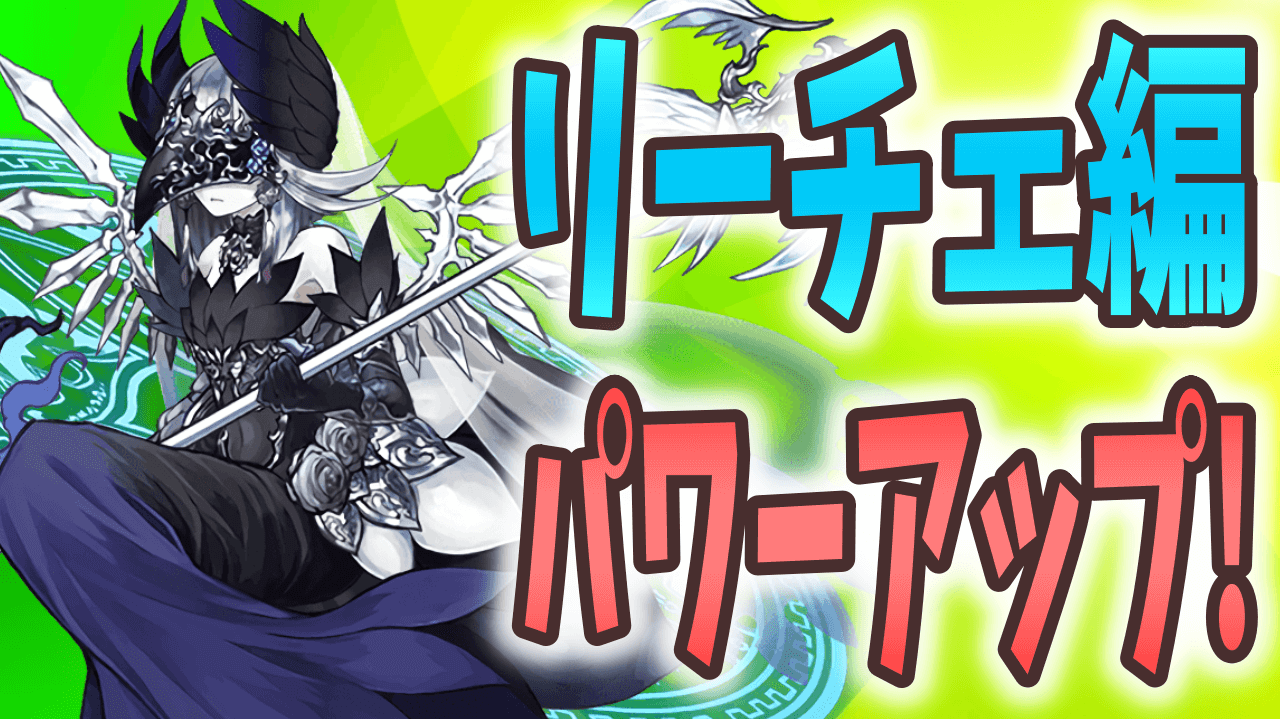 リーチェ編

パワーアップ!